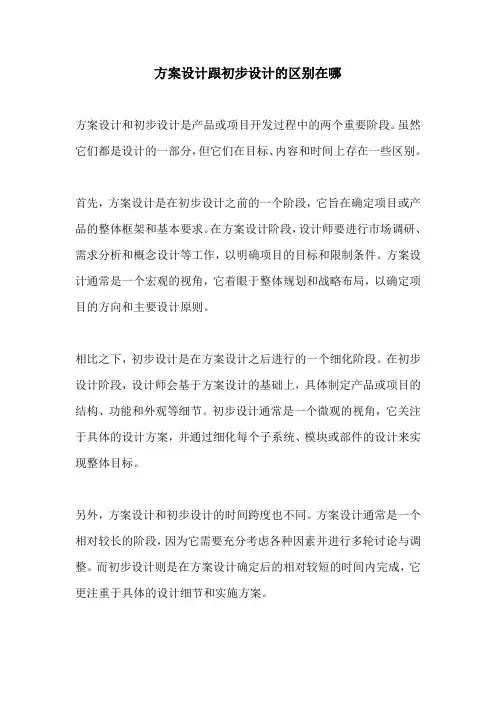 方案设计跟初步设计的区别在哪

方案设计和初步设计是产品或项目开发过程中的两个重要阶段。虽然它们都是设计的一部分，但它们在目标、内容和时间上存在一些区别。

首先，方案设计是在初步设计之前的一个阶段，它旨在确定项目或产品的整体框架和基本要求。在方案设计阶段，设计师要进行市场调研、需求分析和概念设计等工作，以明确项目的目标和限制条件。方案设计通常是一个宏观的视角，它着眼于整体规划和战略布局，以确定项目的方向和主要设计原则。

相比之下，初步设计是在方案设计之后进行的一个细化阶段。在初步设计阶段，设计师会基于方案设计的基础上，具体制定产品或项目的结构、功能和外观等细节。初步设计通常是一个微观的视角，它关注于具体的设计方案，并通过细化每个子系统、模块或部件的设计来实现整体目标。

另外，方案设计和初步设计的时间跨度也不同。方案设计通常是一个相对较长的阶段，因为它需要充分考虑各种因素并进行多轮讨论与调整。而初步设计则是在方案设计确定后的相对较短的时间内完成，它更注重于具体的设计细节和实施方案。